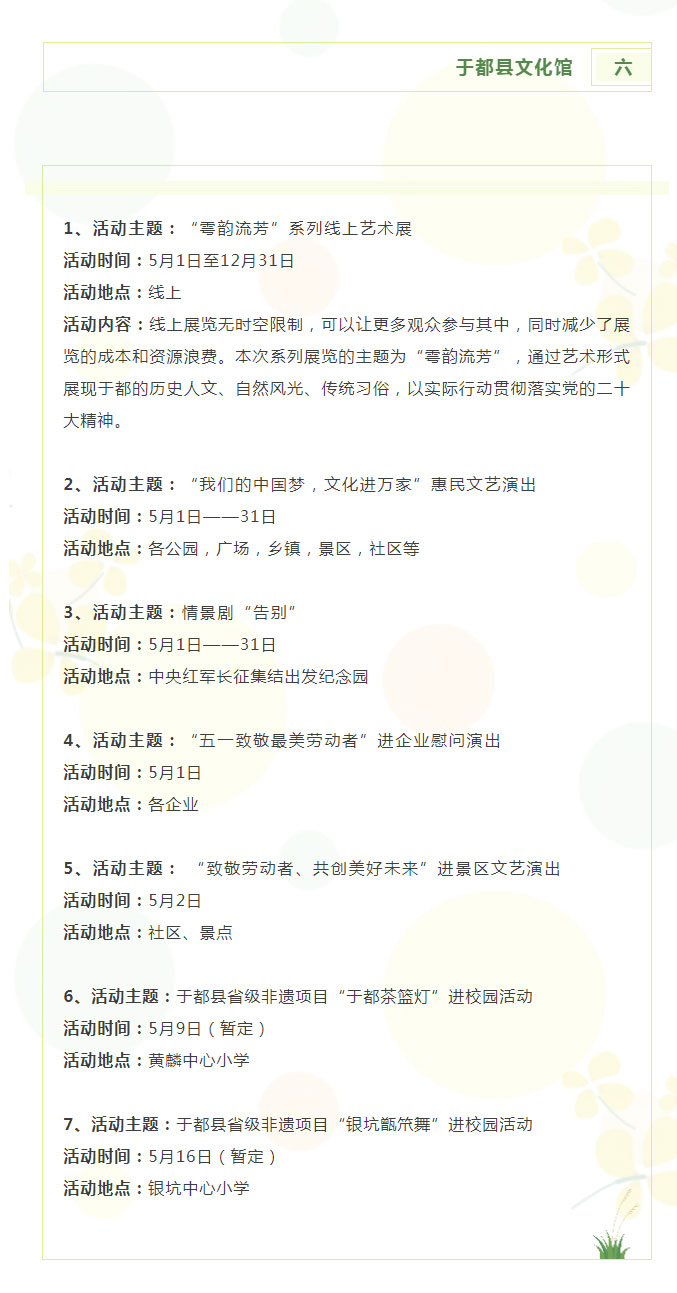 于都县文化馆　六

1、活动主题：“雩韵流芳”系列线上艺术展
活动时间：5月1日至12月31日
活动地点：线上
活动内容：线上展览无时空限制，可以让更多观众参与其中，同时减少了展览的成本和资源浪费。本次系列展览的主题为“雩韵流芳”，通过艺术形式展现于都的历史人文、自然风光、传统习俗，以实际行动贯彻落实党的二十大精神。

2、活动主题：“我们的中国梦，文化进万家”惠民文艺演出
活动时间：5月1日——31日
活动地点：各公园，广场，乡镇，景区，社区等

3、活动主题：情景剧“告别”
活动时间：5月1日——31日
活动地点：中央红军长征集结出发纪念园

4、活动主题：“五一致敬最美劳动者”进企业慰问演出
活动时间：5月1日
活动地点：各企业

5、活动主题：“致敬劳动者、共创美好未来”进景区文艺演出
活动时间：5月2日
活动地点：社区、景点

6、活动主题：于都县省级非遗项目“于都茶篮灯”进校园活动
活动时间：5月9日（暂定）
活动地点：黄麟中心小学

7、活动主题：于都县省级非遗项目“银坑甑笊舞”进校园活动
活动时间：5月16日（暂定）
活动地点：银坑中心小学